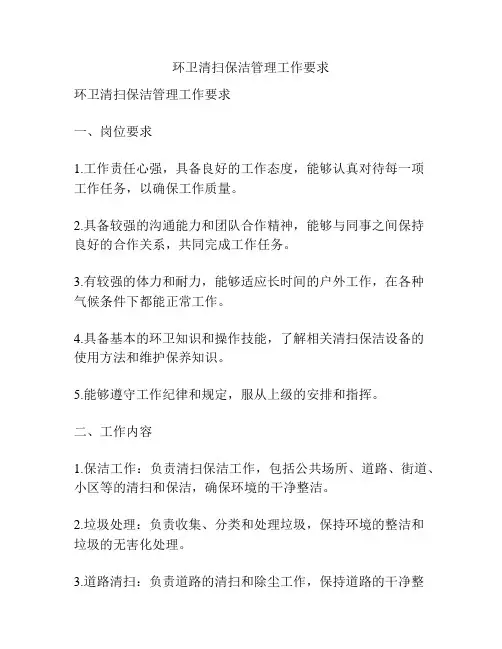 环卫清扫保洁管理工作要求

环卫清扫保洁管理工作要求

一、岗位要求

1.工作责任心强，具备良好的工作态度，能够认真对待每一项工作任务，以确保工作质量。

2.具备较强的沟通能力和团队合作精神，能够与同事之间保持良好的合作关系，共同完成工作任务。

3.有较强的体力和耐力，能够适应长时间的户外工作，在各种气候条件下都能正常工作。

4.具备基本的环卫知识和操作技能，了解相关清扫保洁设备的使用方法和维护保养知识。

5.能够遵守工作纪律和规定，服从上级的安排和指挥。

二、工作内容

1.保洁工作：负责清扫保洁工作，包括公共场所、道路、街道、小区等的清扫和保洁，确保环境的干净整洁。

2.垃圾处理：负责收集、分类和处理垃圾，保持环境的整洁和垃圾的无害化处理。

3.道路清扫：负责道路的清扫和除尘工作，保持道路的干净整